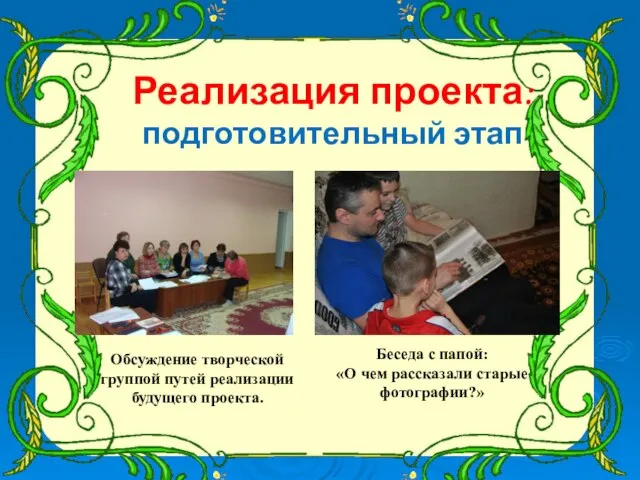 Реализация проекта:
подготовительный этап

Обсуждение творческой группой путей реализации будущего проекта.

Беседа с папой:
«О чем рассказали старые фотографии?»